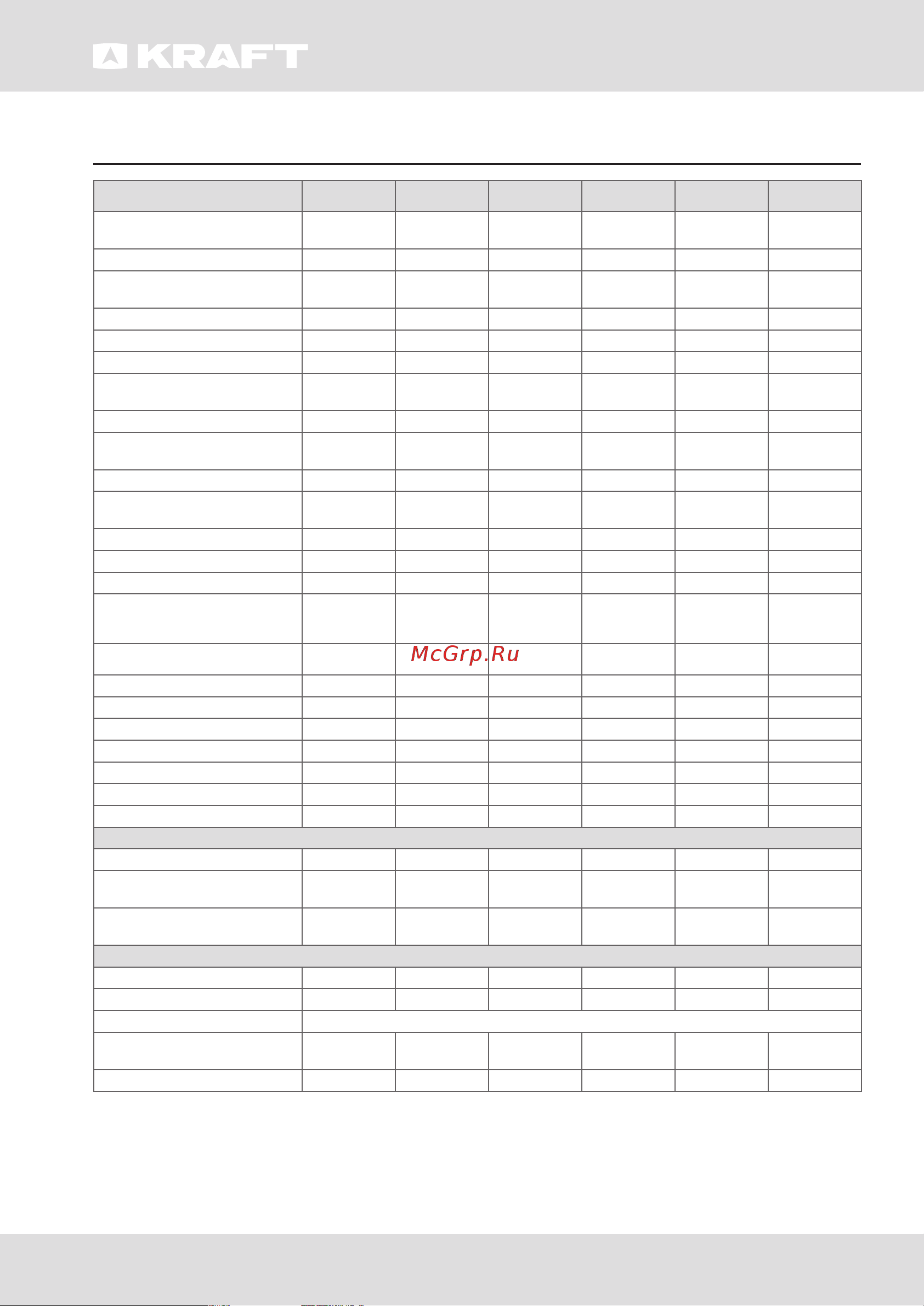 KRAFT

McGrp.Ru